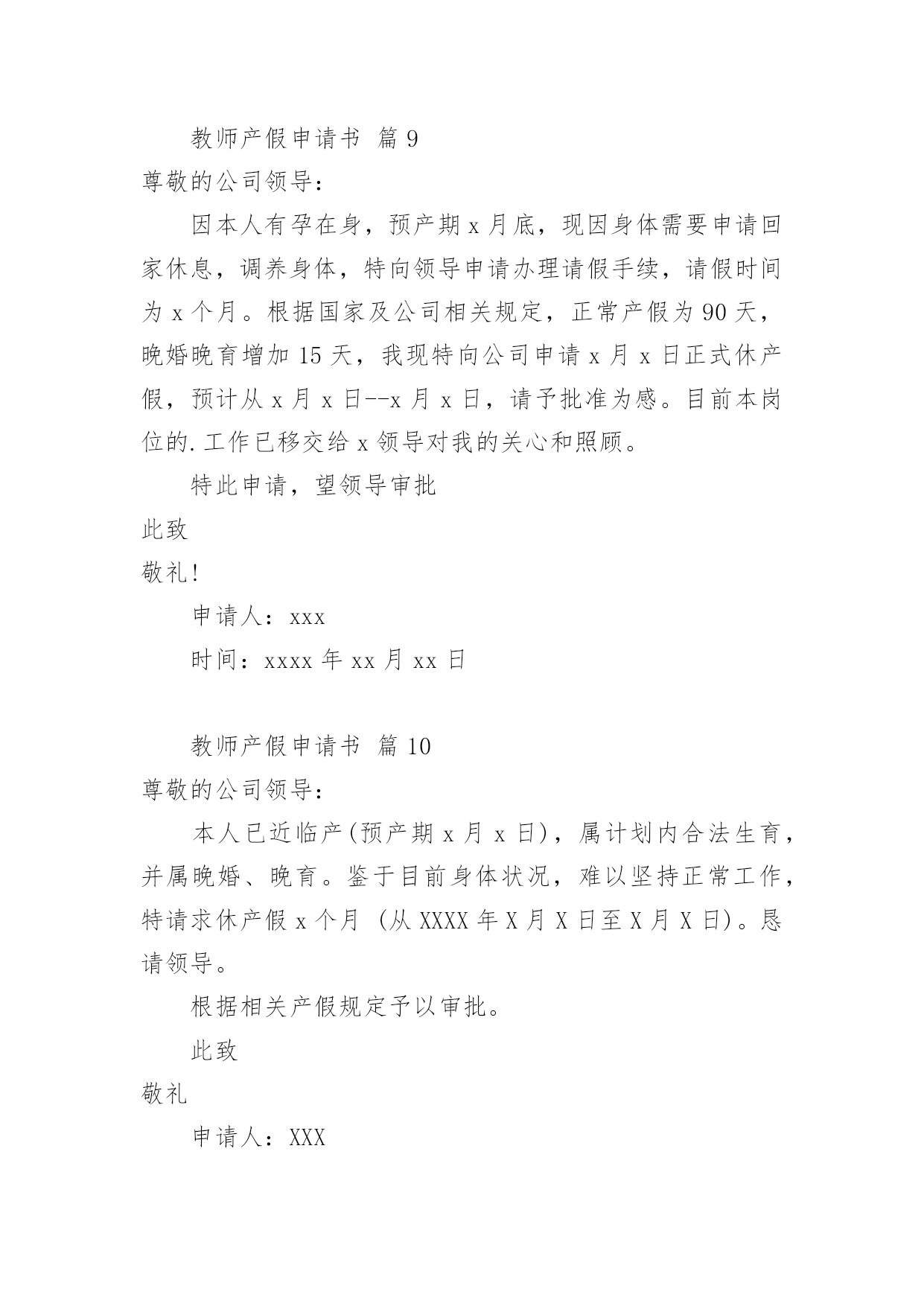 教师产假申请书 篇 9

尊敬的公司领导：

因本人有孕在身，预产期 x 月底，现因身体需要申请回家休息，调养身体，特向领导申请办理请假手续，请假时间为 x 个月。根据国家及公司相关规定，正常产假为 90 天，晚婚晚育增加 15 天，我现特向公司申请 x 月 x 日正式休产假，预计从 x 月 x 日--x 月 x 日，请予批准为感。目前本岗位的.工作已移交给 x 领导对我的关心和照顾。

特此申请，望领导审批

此致

敬礼!

申请人：xxx

时间：xxxx 年 xx 月 xx 日

教师产假申请书 篇 10

尊敬的公司领导：

本人已近临产(预产期 x 月 x 日)，属计划内合法生育，并属晚婚、晚育。鉴于目前身体状况，难以坚持正常工作，特请求休产假 x 个月 (从 XXXX 年 X 月 X 日至 X 月 X 日)。恳请领导。

根据相关产假规定予以审批。

此致

敬礼

申请人：XXX